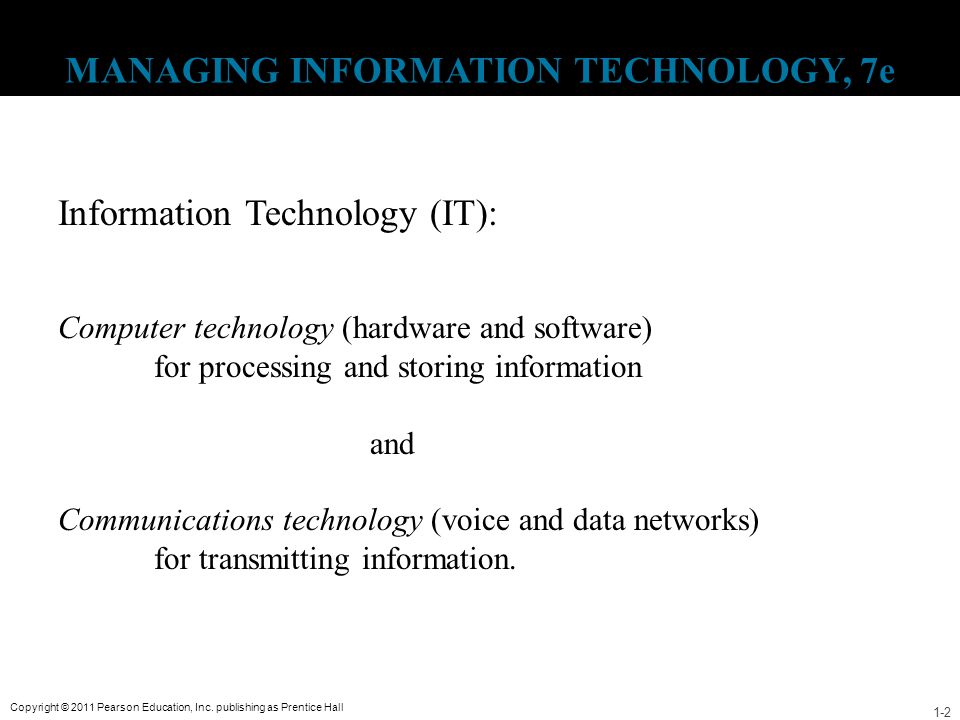 MANAGING INFORMATION TECHNOLOGY, 7e

Information Technology (IT):

Computer technology (hardware and software) for processing and storing information

and

Communications technology (voice and data networks) for transmitting information.

Copyright © 2011 Pearson Education, Inc. publishing as Prentice Hall

1-2